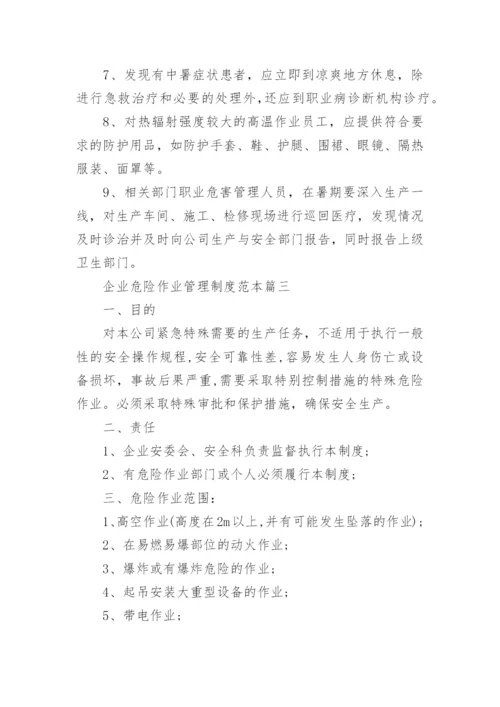 7、发现有中暑症状患者，应立即到凉爽地方休息，除进行急救治疗和必要的处理外，还应到职业病诊断机构诊疗。

8、对热辐射强度较大的高温作业员工，应提供符合要求的防护用品，如防护手套、鞋、护腿、围裙、眼镜、隔热服装、面罩等。

9、相关部门职业危害管理人员，在暑期要深入生产一线，对生产车间、施工、检修现场进行巡回医疗，发现情况及时诊治并及时向公司生产与安全部门报告，同时报告上级卫生部门。

企业危险作业管理制度范本篇三

一、目的

对本公司紧急特殊需要的生产任务，不适用于执行一般性的安全操作规程，安全可靠性差，容易发生人身伤亡或设备损坏，事故后果严重，需要采取特别控制措施的特殊危险作业。必须采取特殊审批和保护措施，确保安全生产。

二、责任

1、企业安委会、安全科负责监督执行本制度；

2、有危险作业部门或个人必须履行本制度；

三、危险作业范围：

1、高空作业(高度在2m以上，并有可能发生坠落的作业)；

2、在易燃易爆部位的动火作业；

3、爆炸或有爆炸危险的作业；

4、起吊安装大重型设备的作业；

5、带电作业；